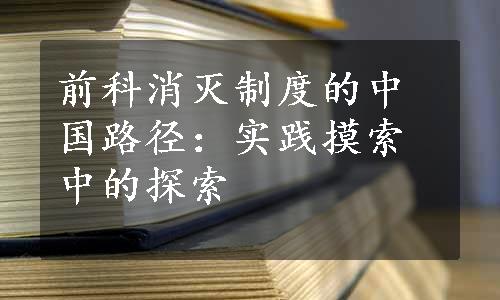 前科消灭制度的中国路径：实践摸索中的探索